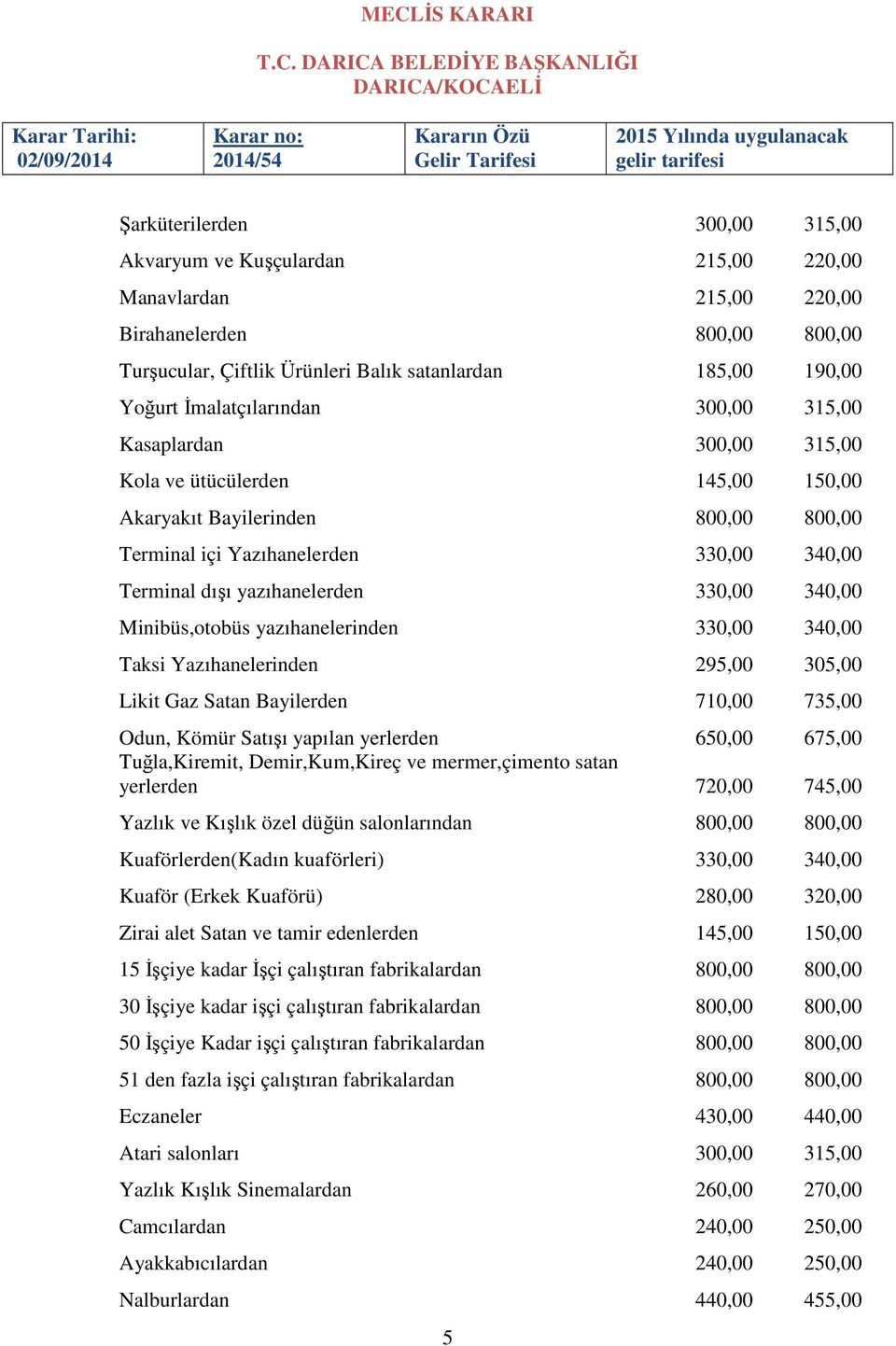 MECLİS KARARI

T.C. DARICA BELEDİYE BAŞKANLIĞI
DARICA/KOCAELİ

| Karar Tarihi: 02/09/2014 | Karar no: 2014/54 | Kararın Özü Gelir Tarifesi | 2015 Yılında uygulanacak gelir tarifesi |
|---|---|---|---|

| | | |
|---|---|---|
| Şarküterilerden | 300,00 | 315,00 |
| Akvaryum ve Kuşçulardan | 215,00 | 220,00 |
| Manavlardan | 215,00 | 220,00 |
| Birahanelerden | 800,00 | 800,00 |
| Turşucular, Çiftlik Ürünleri Balık satanlardan | 185,00 | 190,00 |
| Yoğurt İmalatçılarından | 300,00 | 315,00 |
| Kasaplardan | 300,00 | 315,00 |
| Kola ve ütücülerden | 145,00 | 150,00 |
| Akaryakıt Bayilerinden | 800,00 | 800,00 |
| Terminal içi Yazıhanelerden | 330,00 | 340,00 |
| Terminal dışı yazıhanelerden | 330,00 | 340,00 |
| Minibüs,otobüs yazıhanelerinden | 330,00 | 340,00 |
| Taksi Yazıhanelerinden | 295,00 | 305,00 |
| Likit Gaz Satan Bayilerden | 710,00 | 735,00 |
| Odun, Kömür Satışı yapılan yerlerden | 650,00 | 675,00 |
| Tuğla,Kiremit, Demir,Kum,Kireç ve mermer,çimento satan yerlerden | 720,00 | 745,00 |
| Yazlık ve Kışlık özel düğün salonlarından | 800,00 | 800,00 |
| Kuaförlerden(Kadın kuaförleri) | 330,00 | 340,00 |
| Kuaför (Erkek Kuaförü) | 280,00 | 320,00 |
| Zirai alet Satan ve tamir edenlerden | 145,00 | 150,00 |
| 15 İşçiye kadar İşçi çalıştıran fabrikalardan | 800,00 | 800,00 |
| 30 İşçiye kadar işçi çalıştıran fabrikalardan | 800,00 | 800,00 |
| 50 İşçiye Kadar işçi çalıştıran fabrikalardan | 800,00 | 800,00 |
| 51 den fazla işçi çalıştıran fabrikalardan | 800,00 | 800,00 |
| Eczaneler | 430,00 | 440,00 |
| Atari salonları | 300,00 | 315,00 |
| Yazlık Kışlık Sinemalardan | 260,00 | 270,00 |
| Camcılardan | 240,00 | 250,00 |
| Ayakkabıcılardan | 240,00 | 250,00 |
| Nalburlardan | 440,00 | 455,00 |

5